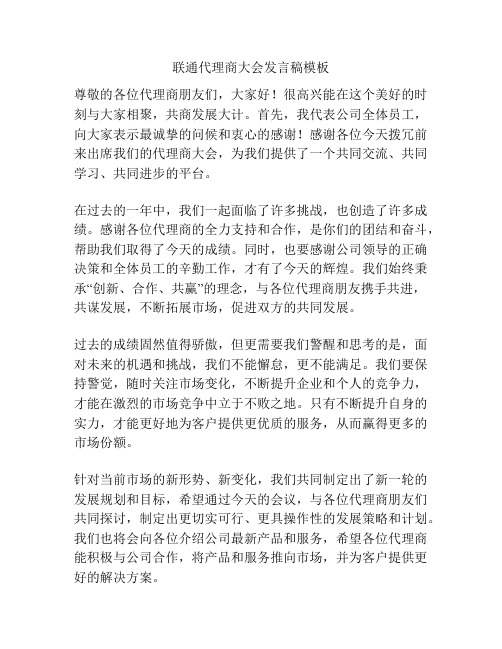 联通代理商大会发言稿模板

尊敬的各位代理商朋友们，大家好！很高兴能在这个美好的时刻与大家相聚，共商发展大计。首先，我代表公司全体员工，向大家表示最诚挚的问候和衷心的感谢！感谢各位今天拨冗前来出席我们的代理商大会，为我们提供了一个共同交流、共同学习、共同进步的平台。

在过去的一年中，我们一起面临了许多挑战，也创造了许多成绩。感谢各位代理商的全力支持和合作，是你们的团结和奋斗，帮助我们取得了今天的成绩。同时，也要感谢公司领导的正确决策和全体员工的辛勤工作，才有了今天的辉煌。我们始终秉承“创新、合作、共赢”的理念，与各位代理商朋友携手共进，共谋发展，不断拓展市场，促进双方的共同发展。

过去的成绩固然值得骄傲，但更需要我们警醒和思考的是，面对未来的机遇和挑战，我们不能懈怠，更不能满足。我们要保持警觉，随时关注市场变化，不断提升企业和个人的竞争力，才能在激烈的市场竞争中立于不败之地。只有不断提升自身的实力，才能更好地为客户提供更优质的服务，从而赢得更多的市场份额。

针对当前市场的新形势、新变化，我们共同制定出了新一轮的发展规划和目标，希望通过今天的会议，与各位代理商朋友们共同探讨，制定出更切实可行、更具操作性的发展策略和计划。我们也将会向各位介绍公司最新产品和服务，希望各位代理商能积极与公司合作，将产品和服务推向市场，并为客户提供更好的解决方案。